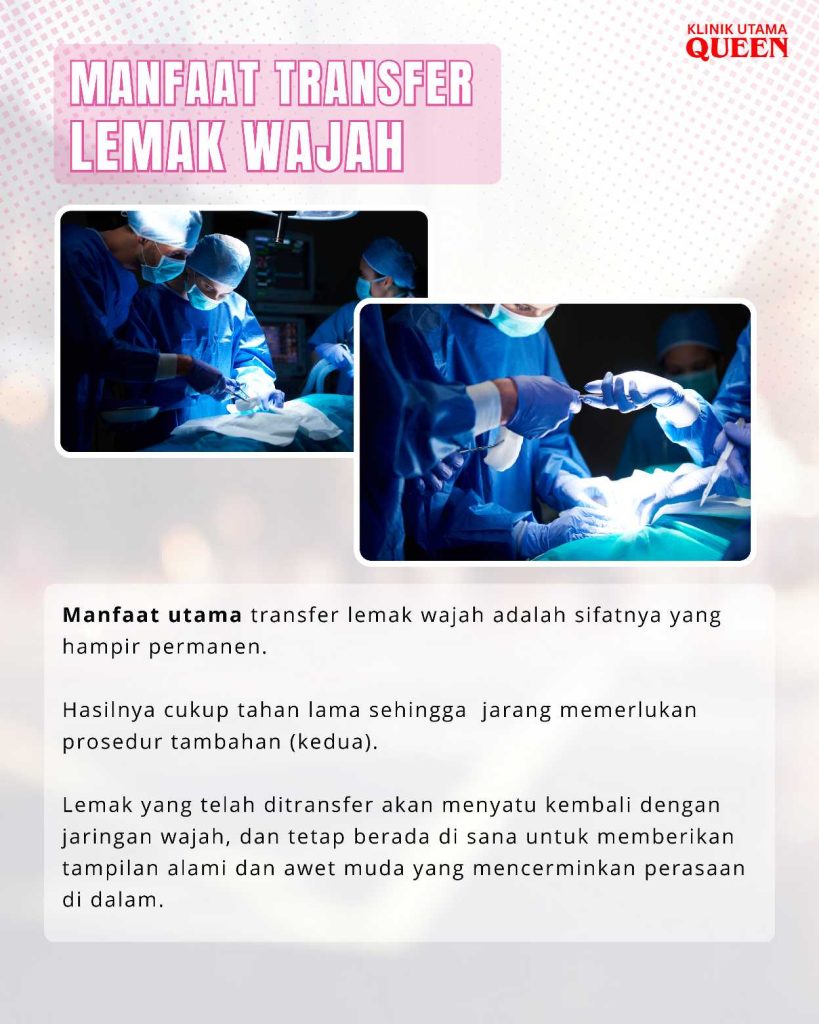 KLINIK UTAMA
QUEEN

MANFAAT TRANSFER
LEMAK WAJAH

Manfaat utama transfer lemak wajah adalah sifatnya yang hampir permanen.

Hasilnya cukup tahan lama sehingga jarang memerlukan prosedur tambahan (kedua).

Lemak yang telah ditransfer akan menyatu kembali dengan jaringan wajah, dan tetap berada di sana untuk memberikan tampilan alami dan awet muda yang mencerminkan perasaan di dalam.